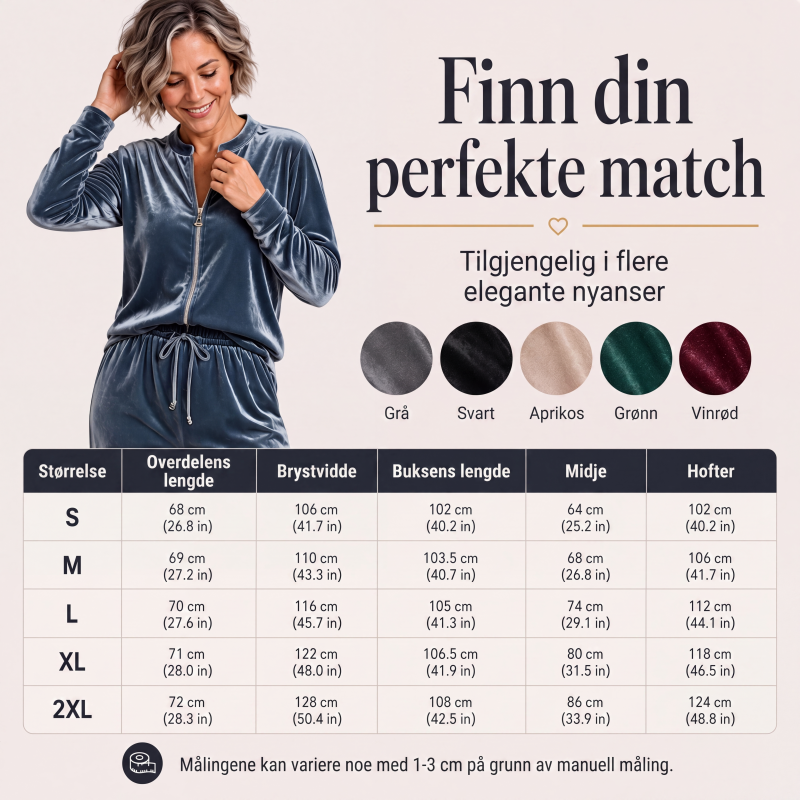 Finn din perfekte match

Tilgjengelig i flere elegante nyanser

Grå
Svart
Aprikos
Grønn
Vinrød

| Størrelse | Overdelens lengde | Brystvidde | Buksens lengde | Midje | Hofter |
|---|---|---|---|---|---|
| S | 68 cm (26.8 in) | 106 cm (41.7 in) | 102 cm (40.2 in) | 64 cm (25.2 in) | 102 cm (40.2 in) |
| M | 69 cm (27.2 in) | 110 cm (43.3 in) | 103.5 cm (40.7 in) | 68 cm (26.8 in) | 106 cm (41.7 in) |
| L | 70 cm (27.6 in) | 116 cm (45.7 in) | 105 cm (41.3 in) | 74 cm (29.1 in) | 112 cm (44.1 in) |
| XL | 71 cm (28.0 in) | 122 cm (48.0 in) | 106.5 cm (41.9 in) | 80 cm (31.5 in) | 118 cm (46.5 in) |
| 2XL | 72 cm (28.3 in) | 128 cm (50.4 in) | 108 cm (42.5 in) | 86 cm (33.9 in) | 124 cm (48.8 in) |

Målingene kan variere noe med 1-3 cm på grunn av manuell måling.